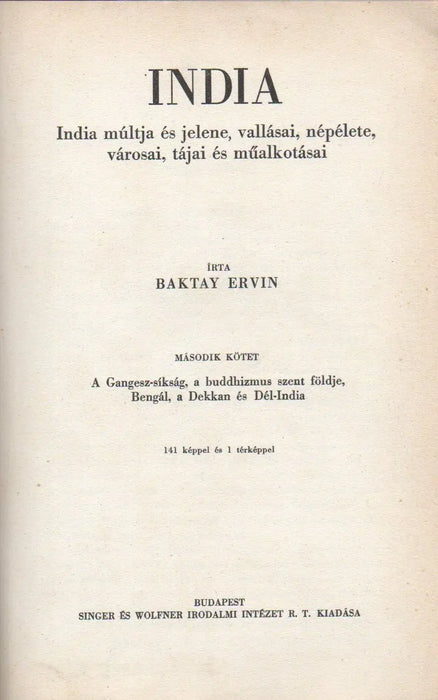 INDIA

India múltja és jelene, vallásai, népélete, városai, tájai és műalkotásai

ÍRTA
BAKTAY ERVIN

MÁSODIK KÖTET

A Gangesz-síkság, a buddhizmus szent földje, Bengál, a Dekkan és Dél-India

141 képpel és 1 térképpel

BUDAPEST
SINGER ÉS WOLFNER IRODALMI INTÉZET R. T. KIADÁSA